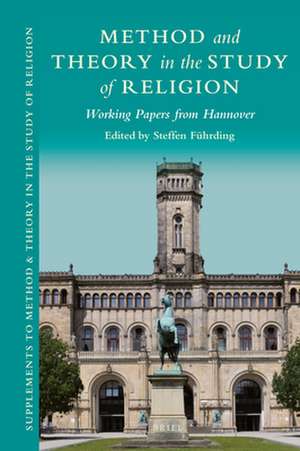 SUPPLEMENTS TO METHOD & THEORY IN THE STUDY OF RELIGION

METHOD and THEORY in the STUDY of RELIGION

Working Papers from Hannover

Edited by Steffen Führding

BRILL